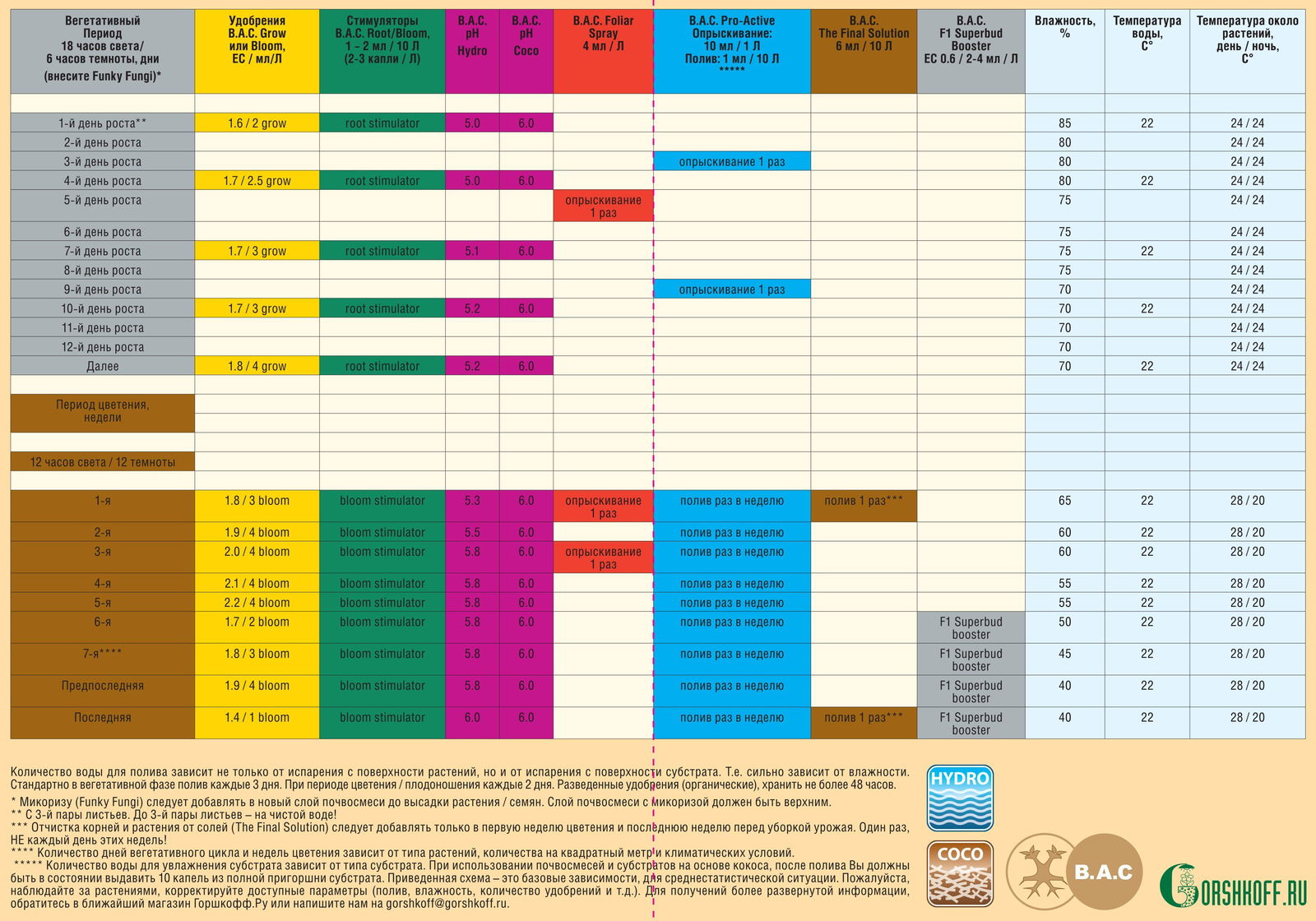 | Вегетативный Период 18 часов света/ 6 часов темноты, дни (внесите Funky Fungi)* | Удобрения B.A.C. Grow или Bloom, EC / мл/Л | Стимуляторы B.A.C. Root/Bloom, 1 – 2 мл / 10 Л (2-3 капли / Л) | B.A.C. pH Hydro | B.A.C. pH Coco | B.A.C. Foliar Spray 4 мл / Л | B.A.C. Pro-Active Опрыскивание: 10 мл / 1 Л Полив: 1 мл / 10 Л ***** | B.A.C. The Final Solution 6 мл / 10 Л | B.A.C. F1 Superbud Booster EC 0.6 / 2-4 мл / Л | Влажность, % | Температура воды, С° | Температура около растений, день / ночь, С° |
|---|---|---|---|---|---|---|---|---|---|---|---|
| | | | | | | | | | | | |
| 1-й день роста** | 1.6 / 2 grow | root stimulator | 5.0 | 6.0 | | | | | 85 | 22 | 24 / 24 |
| 2-й день роста | | | | | | | | | 80 | | 24 / 24 |
| 3-й день роста | | | | | | опрыскивание 1 раз | | | 80 | | 24 / 24 |
| 4-й день роста | 1.7 / 2.5 grow | root stimulator | 5.0 | 6.0 | | | | | 80 | 22 | 24 / 24 |
| 5-й день роста | | | | | опрыскивание 1 раз | | | | 75 | | 24 / 24 |
| 6-й день роста | | | | | | | | | 75 | | 24 / 24 |
| 7-й день роста | 1.7 / 3 grow | root stimulator | 5.1 | 6.0 | | | | | 75 | 22 | 24 / 24 |
| 8-й день роста | | | | | | | | | 75 | | 24 / 24 |
| 9-й день роста | | | | | | опрыскивание 1 раз | | | 70 | | 24 / 24 |
| 10-й день роста | 1.7 / 3 grow | root stimulator | 5.2 | 6.0 | | | | | 70 | 22 | 24 / 24 |
| 11-й день роста | | | | | | | | | 70 | | 24 / 24 |
| 12-й день роста | | | | | | | | | 70 | | 24 / 24 |
| Далее | 1.8 / 4 grow | root stimulator | 5.2 | 6.0 | | | | | 70 | 22 | 24 / 24 |
| | | | | | | | | | | | |
| Период цветения, недели | | | | | | | | | | | |
| | | | | | | | | | | | |
| 12 часов света / 12 темноты | | | | | | | | | | | |
| | | | | | | | | | | | |
| 1-я | 1.8 / 3 bloom | bloom stimulator | 5.3 | 6.0 | опрыскивание 1 раз | полив раз в неделю | полив 1 раз*** | | 65 | 22 | 28 / 20 |
| 2-я | 1.9 / 4 bloom | bloom stimulator | 5.5 | 6.0 | | полив раз в неделю | | | 60 | 22 | 28 / 20 |
| 3-я | 2.0 / 4 bloom | bloom stimulator | 5.8 | 6.0 | опрыскивание 1 раз | полив раз в неделю | | | 60 | 22 | 28 / 20 |
| 4-я | 2.1 / 4 bloom | bloom stimulator | 5.8 | 6.0 | | полив раз в неделю | | | 55 | 22 | 28 / 20 |
| 5-я | 2.2 / 4 bloom | bloom stimulator | 5.8 | 6.0 | | полив раз в неделю | | | 55 | 22 | 28 / 20 |
| 6-я | 1.7 / 2 bloom | bloom stimulator | 5.8 | 6.0 | | полив раз в неделю | | F1 Superbud booster | 50 | 22 | 28 / 20 |
| 7-я**** | 1.8 / 3 bloom | bloom stimulator | 5.8 | 6.0 | | полив раз в неделю | | F1 Superbud booster | 45 | 22 | 28 / 20 |
| Предпоследняя | 1.9 / 4 bloom | bloom stimulator | 5.8 | 6.0 | | полив раз в неделю | | F1 Superbud booster | 40 | 22 | 28 / 20 |
| Последняя | 1.4 / 1 bloom | bloom stimulator | 6.0 | 6.0 | | полив раз в неделю | полив 1 раз*** | F1 Superbud booster | 40 | 22 | 28 / 20 |

Количество воды для полива зависит не только от испарения с поверхности растений, но и от испарения с поверхности субстрата. Т.е. сильно зависит от влажности. Стандартно в вегетативной фазе полив каждые 3 дня. При периоде цветения / плодоношения каждые 2 дня. Разведенные удобрения (органические), хранить не более 48 часов.
* Микоризу (Funky Fungi) следует добавлять в новый слой почвосмеси до высадки растения / семян. Слой почвосмеси с микоризой должен быть верхним.
** С 3-й пары листьев. До 3-й пары листьев – на чистой воде!
*** Отчистка корней и растения от солей (The Final Solution) следует добавлять только в первую неделю цветения и последнюю неделю перед уборкой урожая. Один раз, НЕ каждый день этих недель!
**** Количество дней вегетативного цикла и недель цветения зависит от типа растений, количества на квадратный метр и климатических условий.
***** Количество воды для увлажнения субстрата зависит от типа субстрата. При использовании почвосмесей и субстратов на основе кокоса, после полива Вы должны быть в состоянии выдавить 10 капель из полной пригоршни субстрата. Приведенная схема – это базовые зависимости, для среднестатистической ситуации. Пожалуйста, наблюдайте за растениями, корректируйте доступные параметры (полив, влажность, количество удобрений и т.д.). Для получений более развернутой информации, обратитесь в ближайший магазин Горшкофф.Ру или напишите нам на gorshkoff@gorshkoff.ru.

HYDRO
COCO
B.A.C
GORSHKOFF.RU